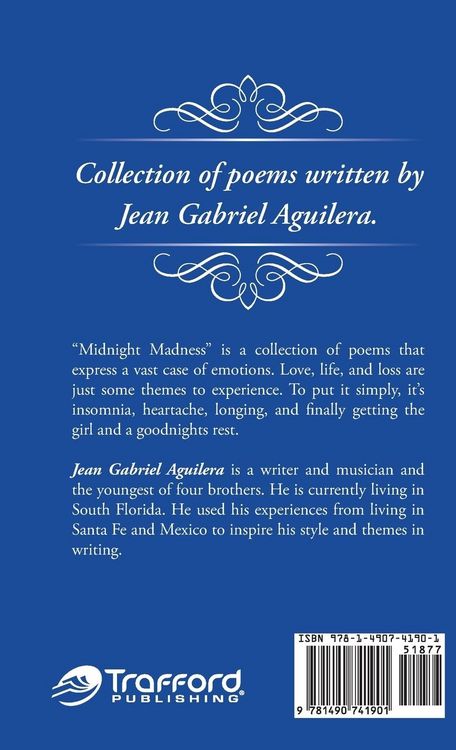 Collection of poems written by Jean Gabriel Aguilera.

"Midnight Madness" is a collection of poems that express a vast case of emotions. Love, life, and loss are just some themes to experience. To put it simply, it's insomnia, heartache, longing, and finally getting the girl and a goodnights rest.

Jean Gabriel Aguilera is a writer and musician and the youngest of four brothers. He is currently living in South Florida. He used his experiences from living in Santa Fe and Mexico to inspire his style and themes in writing.

Trafford PUBLISHING

ISBN 978-1-4907-4190-1
51877
9 781490 741901